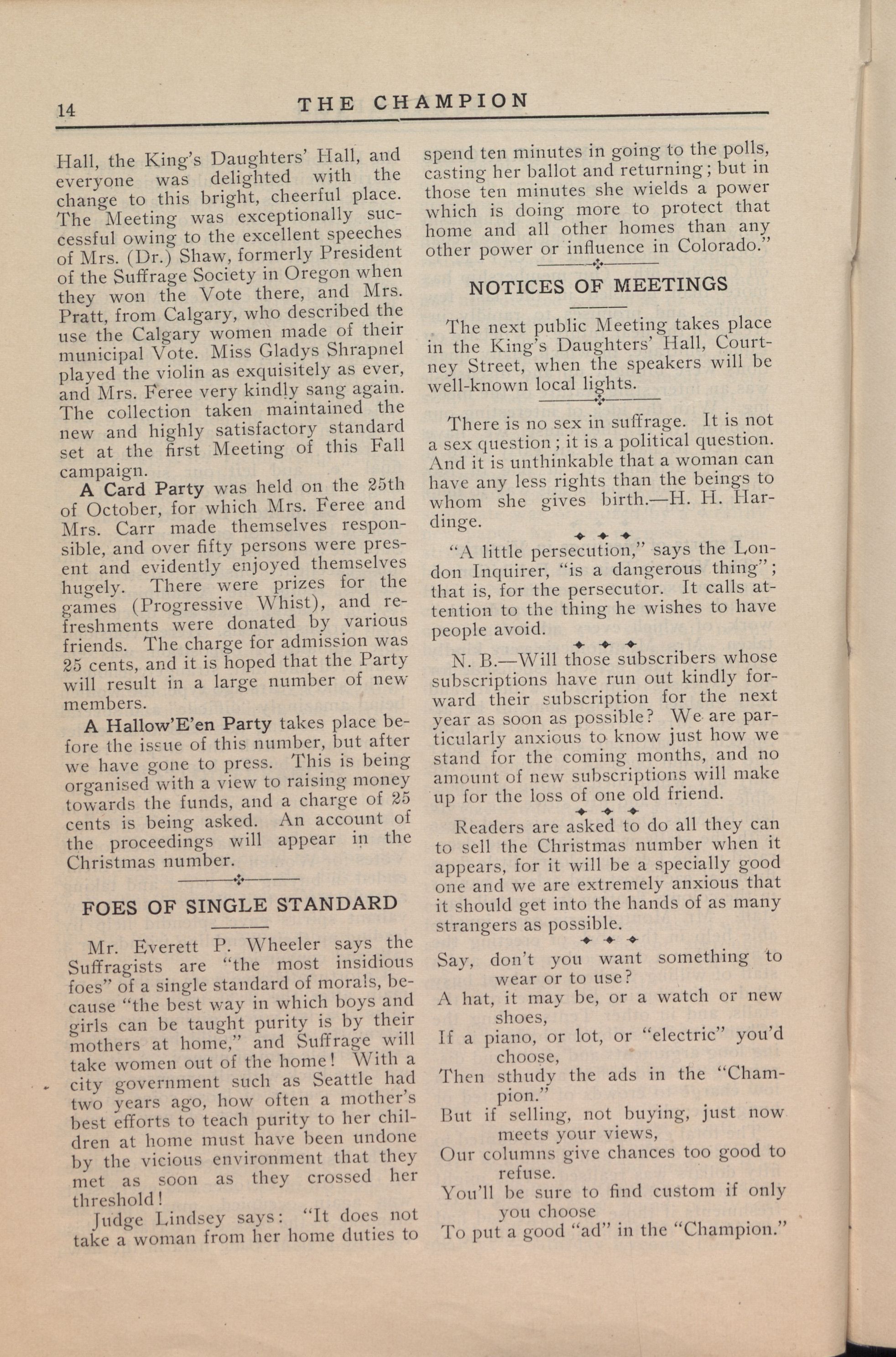 14 THE CHAMPION

Hall, the King's Daughters' Hall, and everyone was delighted with the change to this bright, cheerful place. The Meeting was exceptionally successful owing to the excellent speeches of Mrs. (Dr.) Shaw, formerly President of the Suffrage Society in Oregon when they won the Vote there, and Mrs. Pratt, from Calgary, who described the use the Calgary women made of their municipal Vote. Miss Gladys Shrapnel played the violin as exquisitely as ever, and Mrs. Feree very kindly sang again. The collection taken maintained the new and highly satisfactory standard set at the first Meeting of this Fall campaign.

A Card Party was held on the 25th of October, for which Mrs. Feree and Mrs. Carr made themselves responsible, and over fifty persons were present and evidently enjoyed themselves hugely. There were prizes for the games (Progressive Whist), and refreshments were donated by various friends. The charge for admission was 25 cents, and it is hoped that the Party will result in a large number of new members.

A Hallow'E'en Party takes place before the issue of this number, but after we have gone to press. This is being organised with a view to raising money towards the funds, and a charge of 25 cents is being asked. An account of the proceedings will appear in the Christmas number.

FOES OF SINGLE STANDARD

Mr. Everett P. Wheeler says the Suffragists are "the most insidious foes" of a single standard of morals, because "the best way in which boys and girls can be taught purity is by their mothers at home," and Suffrage will take women out of the home! With a city government such as Seattle had two years ago, how often a mother's best efforts to teach purity to her children at home must have been undone by the vicious environment that they met as soon as they crossed her threshold!

Judge Lindsey says: "It does not take a woman from her home duties to spend ten minutes in going to the polls, casting her ballot and returning; but in those ten minutes she wields a power which is doing more to protect that home and all other homes than any other power or influence in Colorado."

NOTICES OF MEETINGS

The next public Meeting takes place in the King's Daughters' Hall, Courtney Street, when the speakers will be well-known local lights.

There is no sex in suffrage. It is not a sex question; it is a political question. And it is unthinkable that a woman can have any less rights than the beings to whom she gives birth.—H. H. Hardinge.

"A little persecution," says the London Inquirer, "is a dangerous thing"; that is, for the persecutor. It calls attention to the thing he wishes to have people avoid.

N. B.—Will those subscribers whose subscriptions have run out kindly forward their subscription for the next year as soon as possible? We are particularly anxious to know just how we stand for the coming months, and no amount of new subscriptions will make up for the loss of one old friend.

Readers are asked to do all they can to sell the Christmas number when it appears, for it will be a specially good one and we are extremely anxious that it should get into the hands of as many strangers as possible.

Say, don't you want something to wear or to use?
A hat, it may be, or a watch or new shoes,
If a piano, or lot, or "electric" you'd choose,
Then sthudy the ads in the "Champion."
But if selling, not buying, just now meets your views,
Our columns give chances too good to refuse.
You'll be sure to find custom if only you choose
To put a good "ad" in the "Champion."